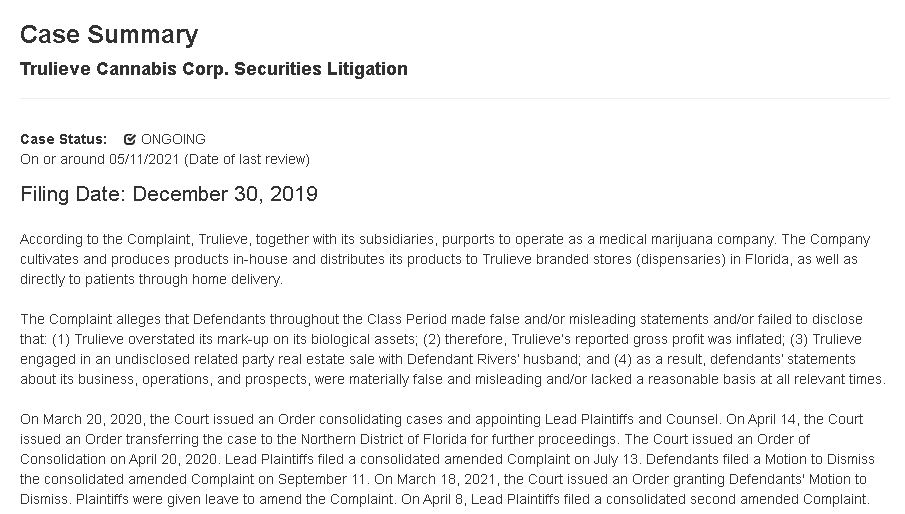 Case Summary
Trulieve Cannabis Corp. Securities Litigation

Case Status: ONGOING
On or around 05/11/2021 (Date of last review)

Filing Date: December 30, 2019

According to the Complaint, Trulieve, together with its subsidiaries, purports to operate as a medical marijuana company. The Company cultivates and produces products in-house and distributes its products to Trulieve branded stores (dispensaries) in Florida, as well as directly to patients through home delivery.

The Complaint alleges that Defendants throughout the Class Period made false and/or misleading statements and/or failed to disclose that: (1) Trulieve overstated its mark-up on its biological assets; (2) therefore, Trulieve's reported gross profit was inflated; (3) Trulieve engaged in an undisclosed related party real estate sale with Defendant Rivers' husband; and (4) as a result, defendants' statements about its business, operations, and prospects, were materially false and misleading and/or lacked a reasonable basis at all relevant times.

On March 20, 2020, the Court issued an Order consolidating cases and appointing Lead Plaintiffs and Counsel. On April 14, the Court issued an Order transferring the case to the Northern District of Florida for further proceedings. The Court issued an Order of Consolidation on April 20, 2020. Lead Plaintiffs filed a consolidated amended Complaint on July 13. Defendants filed a Motion to Dismiss the consolidated amended Complaint on September 11. On March 18, 2021, the Court issued an Order granting Defendants' Motion to Dismiss. Plaintiffs were given leave to amend the Complaint. On April 8, Lead Plaintiffs filed a consolidated second amended Complaint.